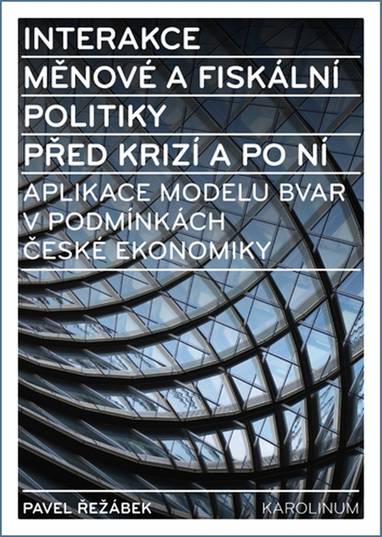 INTERAKCE
MĚNOVÉ A FISKÁLNÍ
POLITIKY
PŘED KRIZÍ A PO NÍ
APLIKACE MODELU BVAR
V PODMÍNKÁCH
ČESKÉ EKONOMIKY

PAVEL ŘEŽÁBEK
KAROLINUM